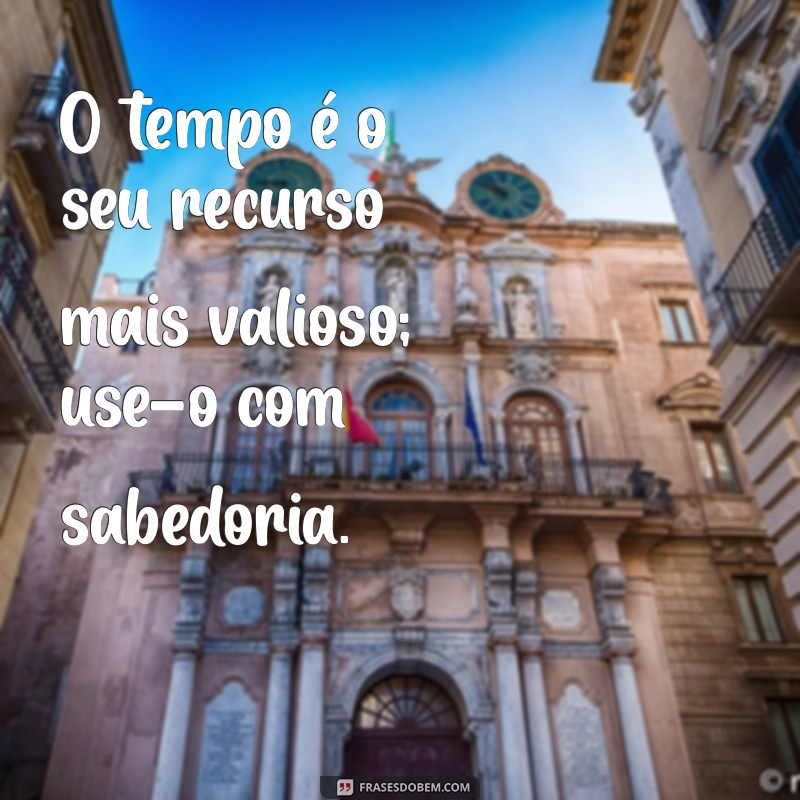 O tempo é o seu recurso mais valioso; use-o com sabedoria.

FRASESDOBEM.COM